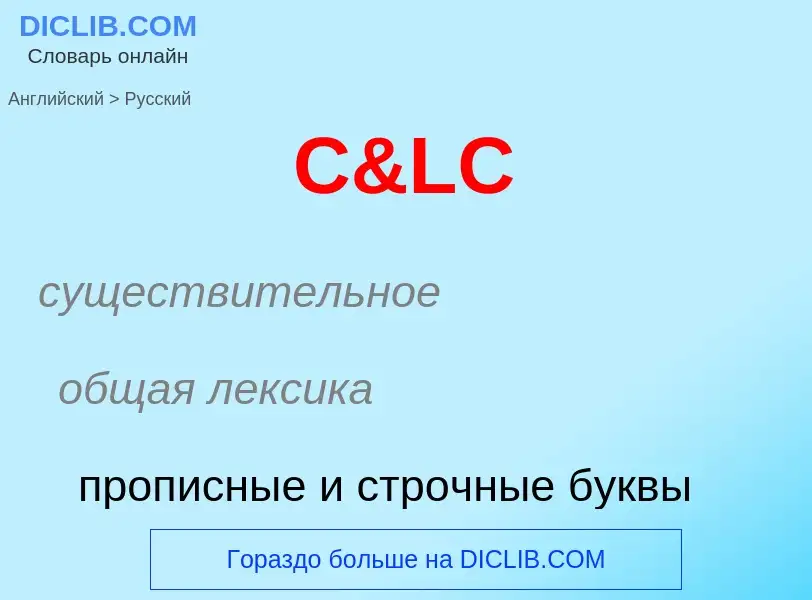 DICLIB.COM
Словарь онлайн

Английский > Русский

C&LC

существительное

общая лексика

прописные и строчные буквы

Гораздо больше на DICLIB.COM